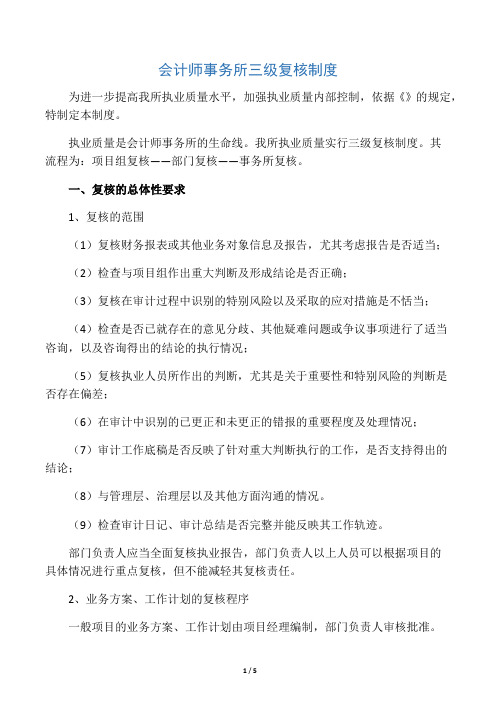 会计师事务所三级复核制度

为进一步提高我所执业质量水平，加强执业质量内部控制，依据《》的规定，特制定本制度。

执业质量是会计师事务所的生命线。我所执业质量实行三级复核制度。其流程为：项目组复核——部门复核——事务所复核。

一、复核的总体性要求

1、复核的范围

（1）复核财务报表或其他业务对象信息及报告，尤其考虑报告是否适当；

（2）检查与项目组作出重大判断及形成结论是否正确；

（3）复核在审计过程中识别的特别风险以及采取的应对措施是不恬当；

（4）检查是否已就存在的意见分歧、其他疑难问题或争议事项进行了适当咨询，以及咨询得出的结论的执行情况；

（5）复核执业人员所作出的判断，尤其是关于重要性和特别风险的判断是否存在偏差；

（6）在审计中识别的已更正和未更正的错报的重要程度及处理情况；

（7）审计工作底稿是否反映了针对重大判断执行的工作，是否支持得出的结论；

（8）与管理层、治理层以及其他方面沟通的情况。

（9）检查审计日记、审计总结是否完整并能反映其工作轨迹。

部门负责人应当全面复核执业报告，部门负责人以上人员可以根据项目的具体情况进行重点复核，但不能减轻其复核责任。

2、业务方案、工作计划的复核程序

一般项目的业务方案、工作计划由项目经理编制，部门负责人审核批准。

1 / 5